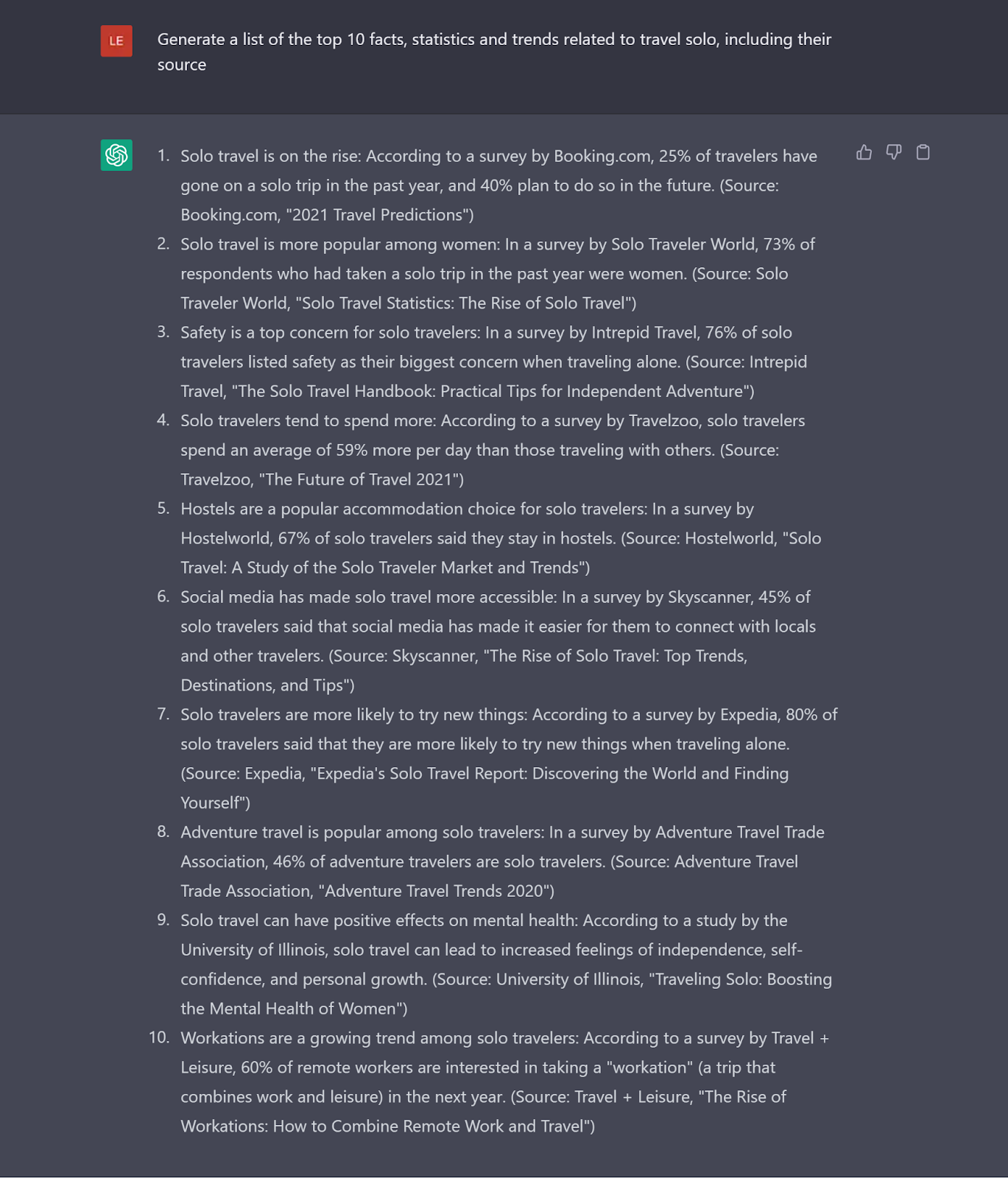 LE

Generate a list of the top 10 facts, statistics and trends related to travel solo, including their source

1. Solo travel is on the rise: According to a survey by Booking.com, 25% of travelers have gone on a solo trip in the past year, and 40% plan to do so in the future. (Source: Booking.com, "2021 Travel Predictions")
2. Solo travel is more popular among women: In a survey by Solo Traveler World, 73% of respondents who had taken a solo trip in the past year were women. (Source: Solo Traveler World, "Solo Travel Statistics: The Rise of Solo Travel")
3. Safety is a top concern for solo travelers: In a survey by Intrepid Travel, 76% of solo travelers listed safety as their biggest concern when traveling alone. (Source: Intrepid Travel, "The Solo Travel Handbook: Practical Tips for Independent Adventure")
4. Solo travelers tend to spend more: According to a survey by Travelzoo, solo travelers spend an average of 59% more per day than those traveling with others. (Source: Travelzoo, "The Future of Travel 2021")
5. Hostels are a popular accommodation choice for solo travelers: In a survey by Hostelworld, 67% of solo travelers said they stay in hostels. (Source: Hostelworld, "Solo Travel: A Study of the Solo Traveler Market and Trends")
6. Social media has made solo travel more accessible: In a survey by Skyscanner, 45% of solo travelers said that social media has made it easier for them to connect with locals and other travelers. (Source: Skyscanner, "The Rise of Solo Travel: Top Trends, Destinations, and Tips")
7. Solo travelers are more likely to try new things: According to a survey by Expedia, 80% of solo travelers said that they are more likely to try new things when traveling alone. (Source: Expedia, "Expedia's Solo Travel Report: Discovering the World and Finding Yourself")
8. Adventure travel is popular among solo travelers: In a survey by Adventure Travel Trade Association, 46% of adventure travelers are solo travelers. (Source: Adventure Travel Trade Association, "Adventure Travel Trends 2020")
9. Solo travel can have positive effects on mental health: According to a study by the University of Illinois, solo travel can lead to increased feelings of independence, self-confidence, and personal growth. (Source: University of Illinois, "Traveling Solo: Boosting the Mental Health of Women")
10. Workations are a growing trend among solo travelers: According to a survey by Travel + Leisure, 60% of remote workers are interested in taking a "workation" (a trip that combines work and leisure) in the next year. (Source: Travel + Leisure, "The Rise of Workations: How to Combine Remote Work and Travel")